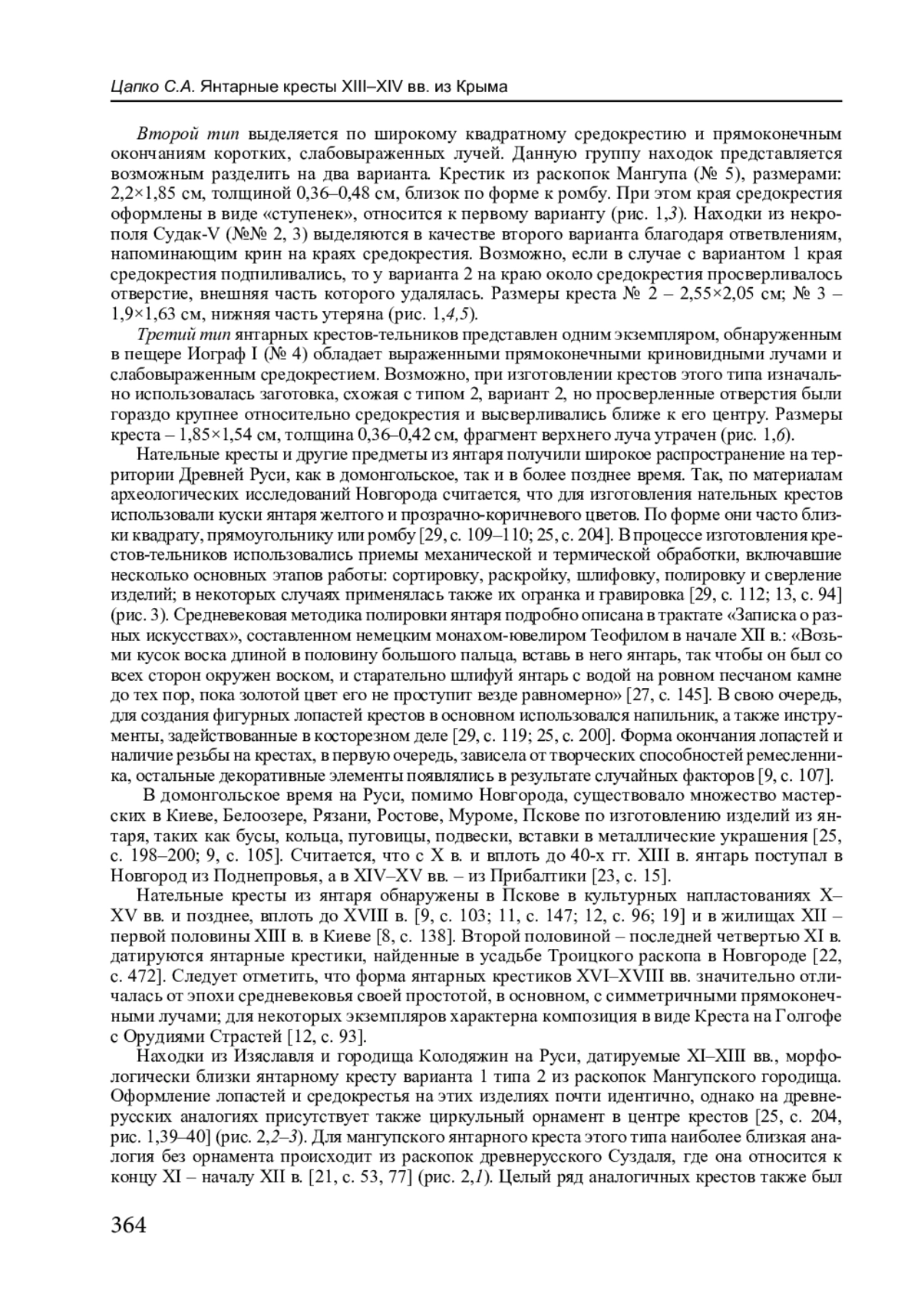 Цапко С.А. Янтарные кресты XIII–XIV вв. из Крыма

Второй тип выделяется по широкому квадратному средокрестию и прямоконечным окончаниям коротких, слабовыраженных лучей. Данную группу находок представляется возможным разделить на два варианта. Крестик из раскопок Мангупа (№ 5), размерами: 2,2×1,85 см, толщиной 0,36–0,48 см, близок по форме к ромбу. При этом края средокрестия оформлены в виде «ступенек», относится к первому варианту (рис. 1,3). Находки из некрополя Судак-V (№№ 2, 3) выделяются в качестве второго варианта благодаря ответвлениям, напоминающим крин на краях средокрестия. Возможно, если в случае с вариантом 1 края средокрестия подпиливались, то у варианта 2 на краю около средокрестия просверливалось отверстие, внешняя часть которого удалялась. Размеры креста № 2 – 2,55×2,05 см; № 3 – 1,9×1,63 см, нижняя часть утеряна (рис. 1,4,5).

Третий тип янтарных крестов-тельников представлен одним экземпляром, обнаруженным в пещере Иограф I (№ 4) обладает выраженными прямоконечными криновидными лучами и слабовыраженным средокрестием. Возможно, при изготовлении крестов этого типа изначально использовалась заготовка, схожая с типом 2, вариант 2, но просверленные отверстия были гораздо крупнее относительно средокрестия и высверливались ближе к его центру. Размеры креста – 1,85×1,54 см, толщина 0,36–0,42 см, фрагмент верхнего луча утрачен (рис. 1,6).

Нательные кресты и другие предметы из янтаря получили широкое распространение на территории Древней Руси, как в домонгольское, так и в более позднее время. Так, по материалам археологических исследований Новгорода считается, что для изготовления нательных крестов использовали куски янтаря желтого и прозрачно-коричневого цветов. По форме они часто близки квадрату, прямоугольнику или ромбу [29, с. 109–110; 25, с. 204]. В процессе изготовления крестов-тельников использовались приемы механической и термической обработки, включавшие несколько основных этапов работы: сортировку, раскройку, шлифовку, полировку и сверление изделий; в некоторых случаях применялась также их огранка и гравировка [29, с. 112; 13, с. 94] (рис. 3). Средневековая методика полировки янтаря подробно описана в трактате «Записка о разных искусствах», составленном немецким монахом-ювелиром Теофилом в начале XII в.: «Возьми кусок воска длиной в половину большого пальца, вставь в него янтарь, так чтобы он был со всех сторон окружен воском, и старательно шлифуй янтарь с водой на ровном песчаном камне до тех пор, пока золотой цвет его не проступит везде равномерно» [27, с. 145]. В свою очередь, для создания фигурных лопастей крестов в основном использовался напильник, а также инструменты, задействованные в косторезном деле [29, с. 119; 25, с. 200]. Форма окончания лопастей и наличие резьбы на крестах, в первую очередь, зависела от творческих способностей ремесленника, остальные декоративные элементы появлялись в результате случайных факторов [9, с. 107].

В домонгольское время на Руси, помимо Новгорода, существовало множество мастерских в Киеве, Белоозере, Рязани, Ростове, Муроме, Пскове по изготовлению изделий из янтаря, таких как бусы, кольца, пуговицы, подвески, вставки в металлические украшения [25, с. 198–200; 9, с. 105]. Считается, что с X в. и вплоть до 40-х гг. XIII в. янтарь поступал в Новгород из Поднепровья, а в XIV–XV вв. – из Прибалтики [23, с. 15].

Нательные кресты из янтаря обнаружены в Пскове в культурных напластованиях X–XV вв. и позднее, вплоть до XVIII в. [9, с. 103; 11, с. 147; 12, с. 96; 19] и в жилищах XII – первой половины XIII в. в Киеве [8, с. 138]. Второй половиной – последней четвертью XI в. датируются янтарные крестики, найденные в усадьбе Троицкого раскопа в Новгороде [22, с. 472]. Следует отметить, что форма янтарных крестиков XVI–XVIII вв. значительно отличалась от эпохи средневековья своей простотой, в основном, с симметричными прямоконечными лучами; для некоторых экземпляров характерна композиция в виде Креста на Голгофе с Орудиями Страстей [12, с. 93].

Находки из Изяславля и городища Колодяжин на Руси, датируемые XI–XIII вв., морфологически близки янтарному кресту варианта 1 типа 2 из раскопок Мангупского городища. Оформление лопастей и средокрестья на этих изделиях почти идентично, однако на древнерусских аналогиях присутствует также циркульный орнамент в центре крестов [25, с. 204, рис. 1,39–40] (рис. 2,2–3). Для мангупского янтарного креста этого типа наиболее близкая аналогия без орнамента происходит из раскопок древнерусского Суздаля, где она относится к концу XI – началу XII в. [21, с. 53, 77] (рис. 2,1). Целый ряд аналогичных крестов также был

364